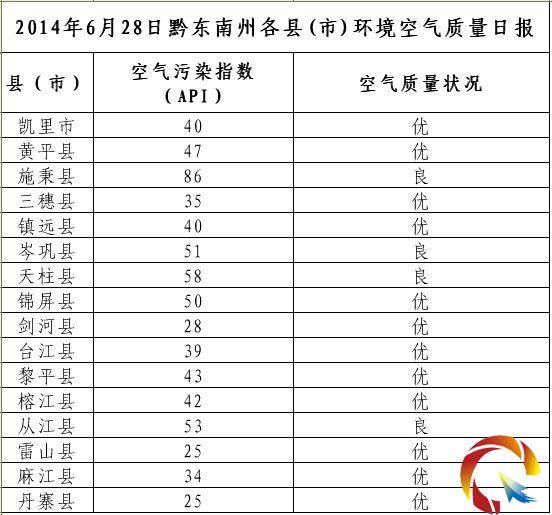 2014年6月28日黔东南州各县(市)环境空气质量日报

| 县（市） | 空气污染指数（API） | 空气质量状况 |
|---|---|---|
| 凯里市 | 40 | 优 |
| 黄平县 | 47 | 优 |
| 施秉县 | 86 | 良 |
| 三穗县 | 35 | 优 |
| 镇远县 | 40 | 优 |
| 岑巩县 | 51 | 良 |
| 天柱县 | 58 | 良 |
| 锦屏县 | 50 | 优 |
| 剑河县 | 28 | 优 |
| 台江县 | 39 | 优 |
| 黎平县 | 43 | 优 |
| 榕江县 | 42 | 优 |
| 从江县 | 53 | 良 |
| 雷山县 | 25 | 优 |
| 麻江县 | 34 | 优 |
| 丹寨县 | 25 | 优 |